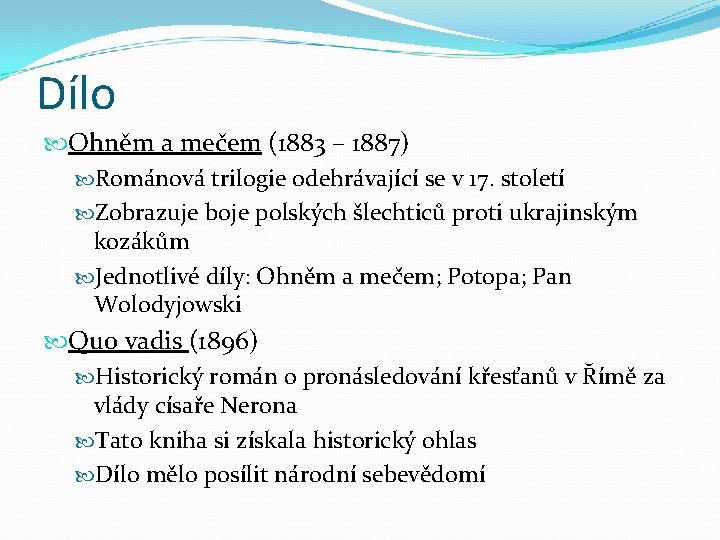 Dílo

Ohněm a mečem (1883 – 1887)

Románová trilogie odehrávající se v 17. století

Zobrazuje boje polských šlechticů proti ukrajinským kozákům

Jednotlivé díly: Ohněm a mečem; Potopa; Pan Wolodyjowski

Quo vadis (1896)

Historický román o pronásledování křesťanů v Římě za vlády císaře Nerona

Tato kniha si získala historický ohlas

Dílo mělo posílit národní sebevědomí